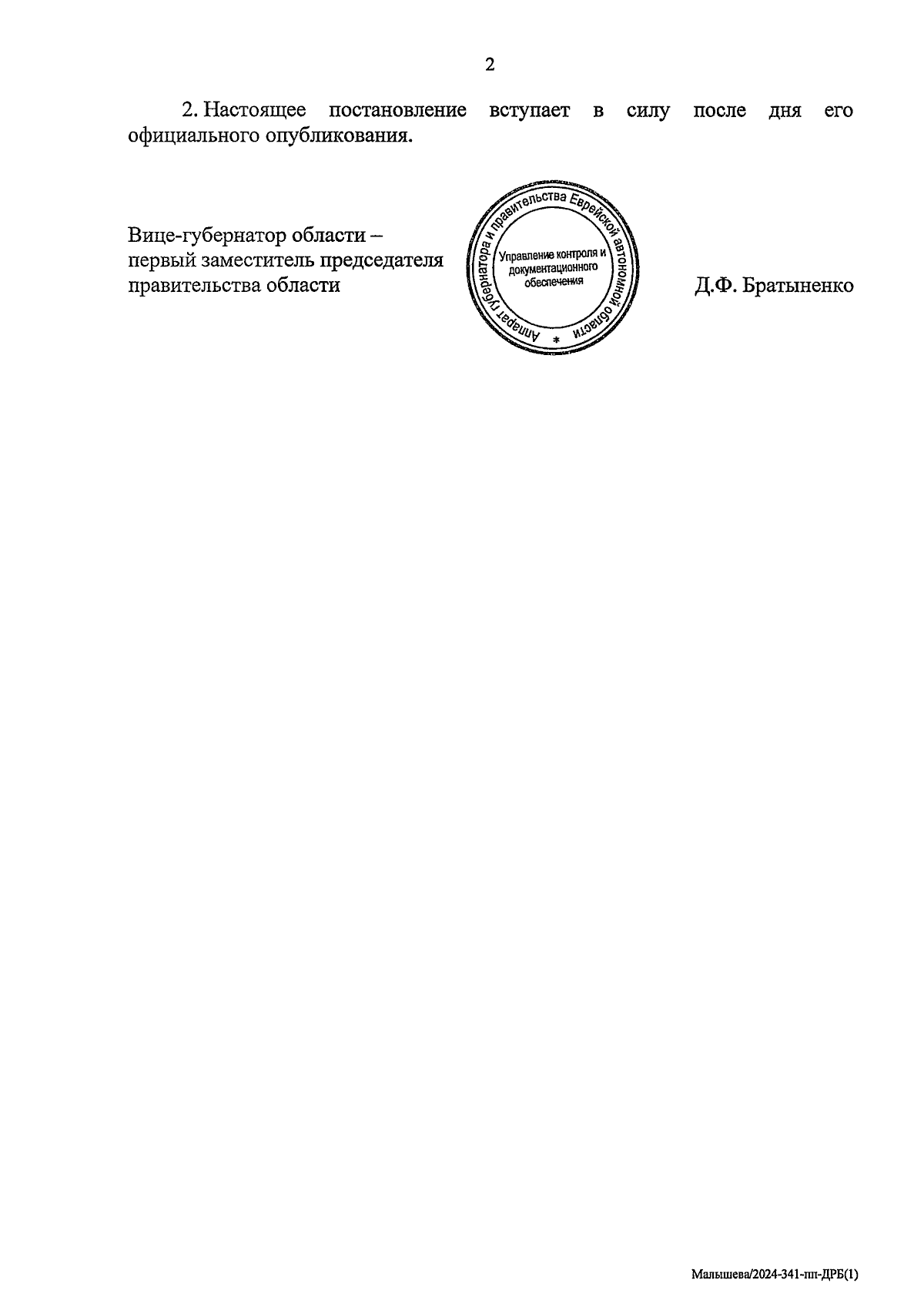 2

2. Настоящее постановление вступает в силу после дня его официального опубликования.

Вице-губернатор области – первый заместитель председателя правительства области

Аппарат губернатора и правительства Еврейской автономной области
*
Управление контроля и документационного обеспечения

Д.Ф. Братыненко

Малышева/2024-341-пп-ДРБ(1)